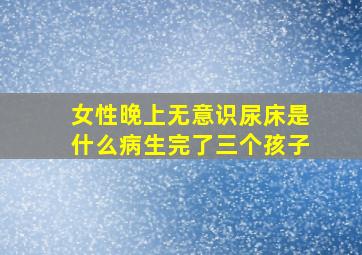 女性晚上无意识尿床是什么病生完了三个孩子